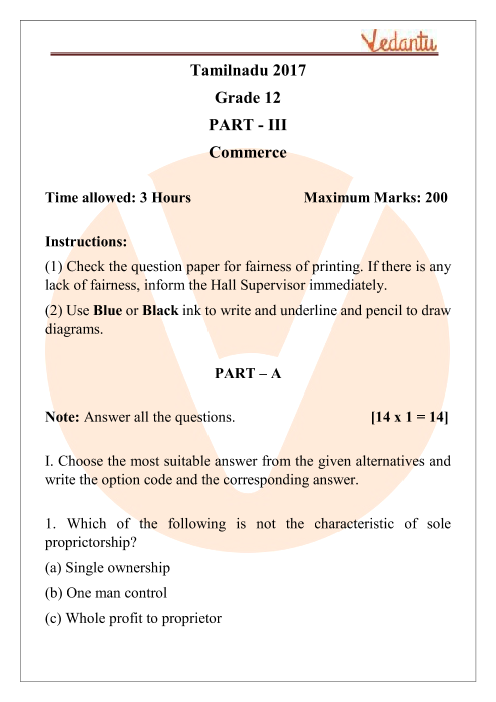 Vedantu

Tamilnadu 2017

Grade 12

PART - III

Commerce

Time allowed: 3 Hours

Maximum Marks: 200

Instructions:

(1) Check the question paper for fairness of printing. If there is any lack of fairness, inform the Hall Supervisor immediately.

(2) Use Blue or Black ink to write and underline and pencil to draw diagrams.

PART – A

Note: Answer all the questions.

[14 x 1 = 14]

I. Choose the most suitable answer from the given alternatives and write the option code and the corresponding answer.

1. Which of the following is not the characteristic of sole proprictorship?

(a) Single ownership

(b) One man control

(c) Whole profit to proprietor